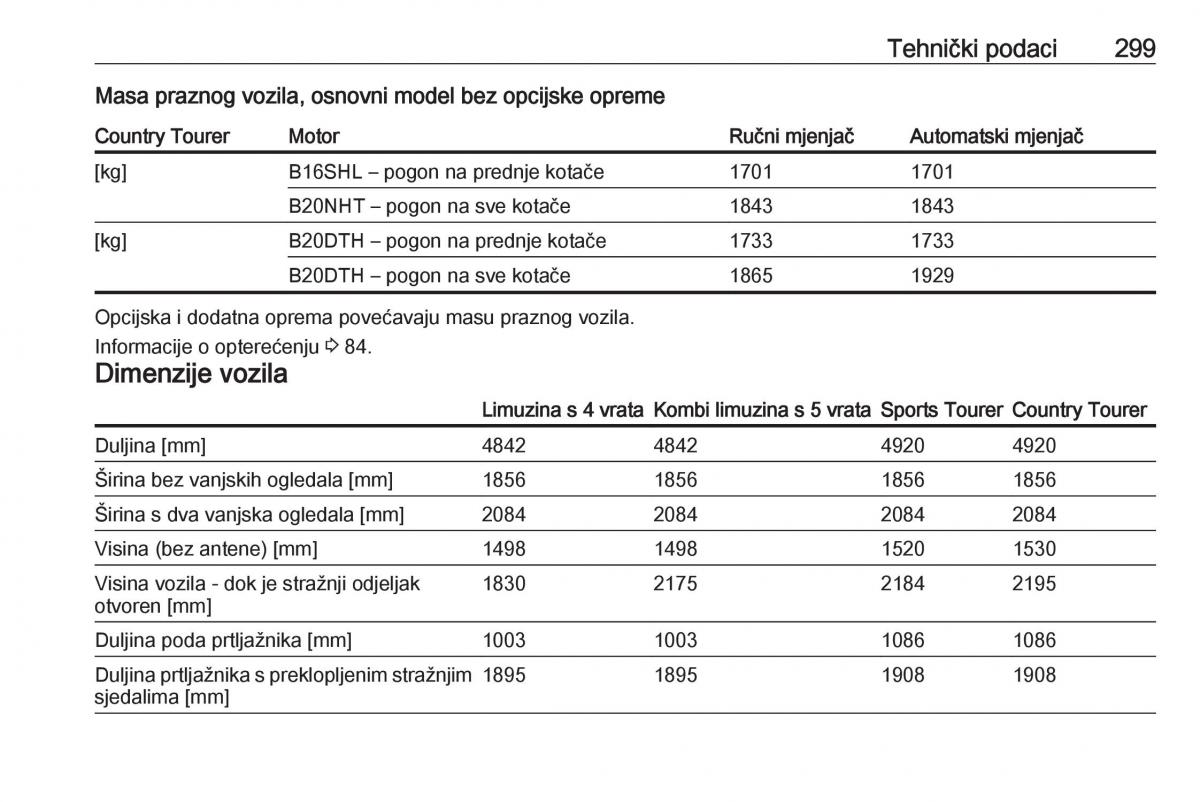 Tehnički podaci 299

Masa praznog vozila, osnovni model bez opcijske opreme

| Country Tourer | Motor | Ručni mjenjač | Automatski mjenjač |
|---|---|---|---|
| [kg] | B16SHL – pogon na prednje kotače | 1701 | 1701 |
| | B20NHT – pogon na sve kotače | 1843 | 1843 |
| [kg] | B20DTH – pogon na prednje kotače | 1733 | 1733 |
| | B20DTH – pogon na sve kotače | 1865 | 1929 |

Opcijska i dodatna oprema povećavaju masu praznog vozila.

Informacije o opterećenju ⇨ 84.

Dimenzije vozila

| | Limuzina s 4 vrata | Kombi limuzina s 5 vrata | Sports Tourer | Country Tourer |
|---|---|---|---|---|
| Duljina [mm] | 4842 | 4842 | 4920 | 4920 |
| Širina bez vanjskih ogledala [mm] | 1856 | 1856 | 1856 | 1856 |
| Širina s dva vanjska ogledala [mm] | 2084 | 2084 | 2084 | 2084 |
| Visina (bez antene) [mm] | 1498 | 1498 | 1520 | 1530 |
| Visina vozila - dok je stražnji odjeljak otvoren [mm] | 1830 | 2175 | 2184 | 2195 |
| Duljina poda prtljažnika [mm] | 1003 | 1003 | 1086 | 1086 |
| Duljina prtljažnika s preklopljenim stražnjim sjedalima [mm] | 1895 | 1895 | 1908 | 1908 |